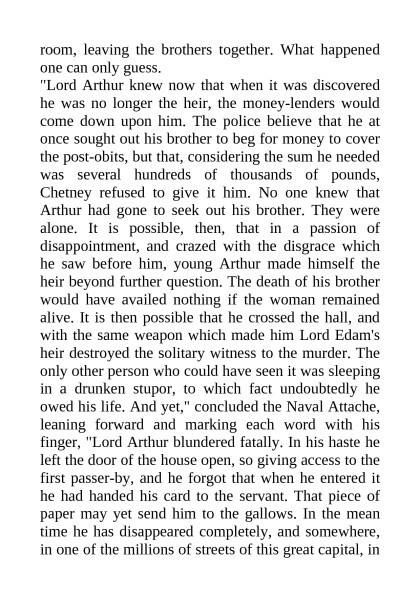 room, leaving the brothers together. What happened one can only guess.

"Lord Arthur knew now that when it was discovered he was no longer the heir, the money-lenders would come down upon him. The police believe that he at once sought out his brother to beg for money to cover the post-obits, but that, considering the sum he needed was several hundreds of thousands of pounds, Chetney refused to give it him. No one knew that Arthur had gone to seek out his brother. They were alone. It is possible, then, that in a passion of disappointment, and crazed with the disgrace which he saw before him, young Arthur made himself the heir beyond further question. The death of his brother would have availed nothing if the woman remained alive. It is then possible that he crossed the hall, and with the same weapon which made him Lord Edam's heir destroyed the solitary witness to the murder. The only other person who could have seen it was sleeping in a drunken stupor, to which fact undoubtedly he owed his life. And yet," concluded the Naval Attache, leaning forward and marking each word with his finger, "Lord Arthur blundered fatally. In his haste he left the door of the house open, so giving access to the first passer-by, and he forgot that when he entered it he had handed his card to the servant. That piece of paper may yet send him to the gallows. In the mean time he has disappeared completely, and somewhere, in one of the millions of streets of this great capital, in